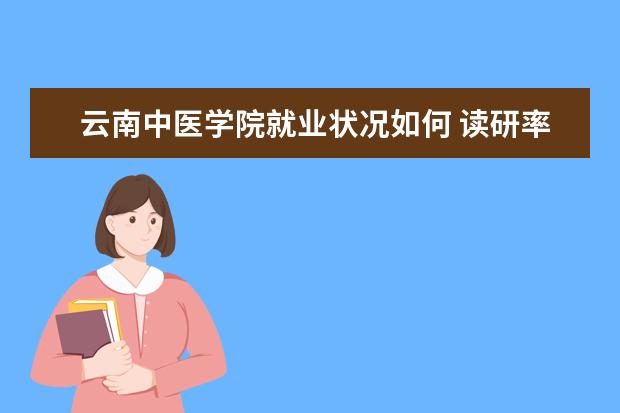 云南中医学院就业状况如何 读研率